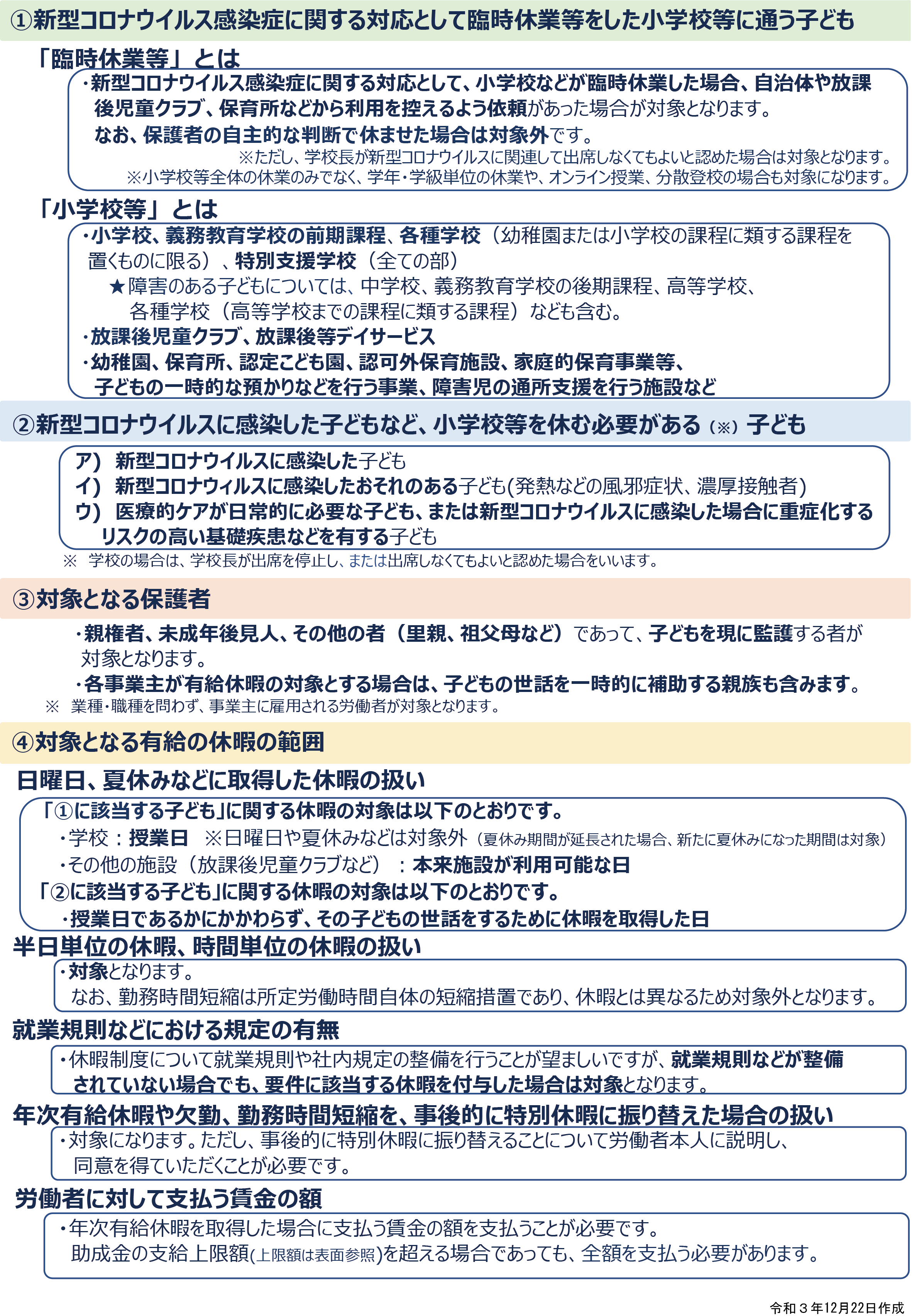 ①新型コロナウイルス感染症に関する対応として臨時休業等をした小学校等に通う子ども

「臨時休業等」とは

・新型コロナウイルス感染症に関する対応として、小学校などが臨時休業した場合、自治体や放課後児童クラブ、保育所などから利用を控えるよう依頼があった場合が対象となります。
なお、保護者の自主的な判断で休ませた場合は対象外です。
※ただし、学校長が新型コロナウイルスに関連して出席しなくてもよいと認めた場合は対象となります。
※小学校等全体の休業のみでなく、学年・学級単位の休業や、オンライン授業、分散登校の場合も対象になります。

「小学校等」とは

・小学校、義務教育学校の前期課程、各種学校（幼稚園または小学校の課程に類する課程を置くものに限る）、特別支援学校（全ての部）
★障害のある子どもについては、中学校、義務教育学校の後期課程、高等学校、各種学校（高等学校までの課程に類する課程）なども含む。
・放課後児童クラブ、放課後等デイサービス
・幼稚園、保育所、認定こども園、認可外保育施設、家庭的保育事業等、子どもの一時的な預かりなどを行う事業、障害児の通所支援を行う施設など

②新型コロナウイルスに感染した子どもなど、小学校等を休む必要がある（※）子ども

ア）新型コロナウイルスに感染した子ども
イ）新型コロナウィルスに感染したおそれのある子ども(発熱などの風邪症状、濃厚接触者)
ウ）医療的ケアが日常的に必要な子ども、または新型コロナウイルスに感染した場合に重症化するリスクの高い基礎疾患などを有する子ども
※ 学校の場合は、学校長が出席を停止し、または出席しなくてもよいと認めた場合をいいます。

③対象となる保護者

・親権者、未成年後見人、その他の者（里親、祖父母など）であって、子どもを現に監護する者が対象となります。
・各事業主が有給休暇の対象とする場合は、子どもの世話を一時的に補助する親族も含みます。
※ 業種・職種を問わず、事業主に雇用される労働者が対象となります。

④対象となる有給の休暇の範囲

日曜日、夏休みなどに取得した休暇の扱い

「①に該当する子ども」に関する休暇の対象は以下のとおりです。
・学校：授業日 ※日曜日や夏休みなどは対象外（夏休み期間が延長された場合、新たに夏休みになった期間は対象）
・その他の施設（放課後児童クラブなど）：本来施設が利用可能な日
「②に該当する子ども」に関する休暇の対象は以下のとおりです。
・授業日であるかにかかわらず、その子どもの世話をするために休暇を取得した日

半日単位の休暇、時間単位の休暇の扱い

・対象となります。
なお、勤務時間短縮は所定労働時間自体の短縮措置であり、休暇とは異なるため対象外となります。

就業規則などにおける規定の有無

・休暇制度について就業規則や社内規定の整備を行うことが望ましいですが、就業規則などが整備されていない場合でも、要件に該当する休暇を付与した場合は対象となります。

年次有給休暇や欠勤、勤務時間短縮を、事後的に特別休暇に振り替えた場合の扱い

・対象になります。ただし、事後的に特別休暇に振り替えることについて労働者本人に説明し、同意を得ていただくことが必要です。

労働者に対して支払う賃金の額

・年次有給休暇を取得した場合に支払う賃金の額を支払うことが必要です。
助成金の支給上限額(上限額は表面参照)を超える場合であっても、全額を支払う必要があります。

令和３年12月22日作成